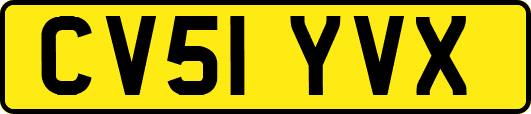 CV51 YVX